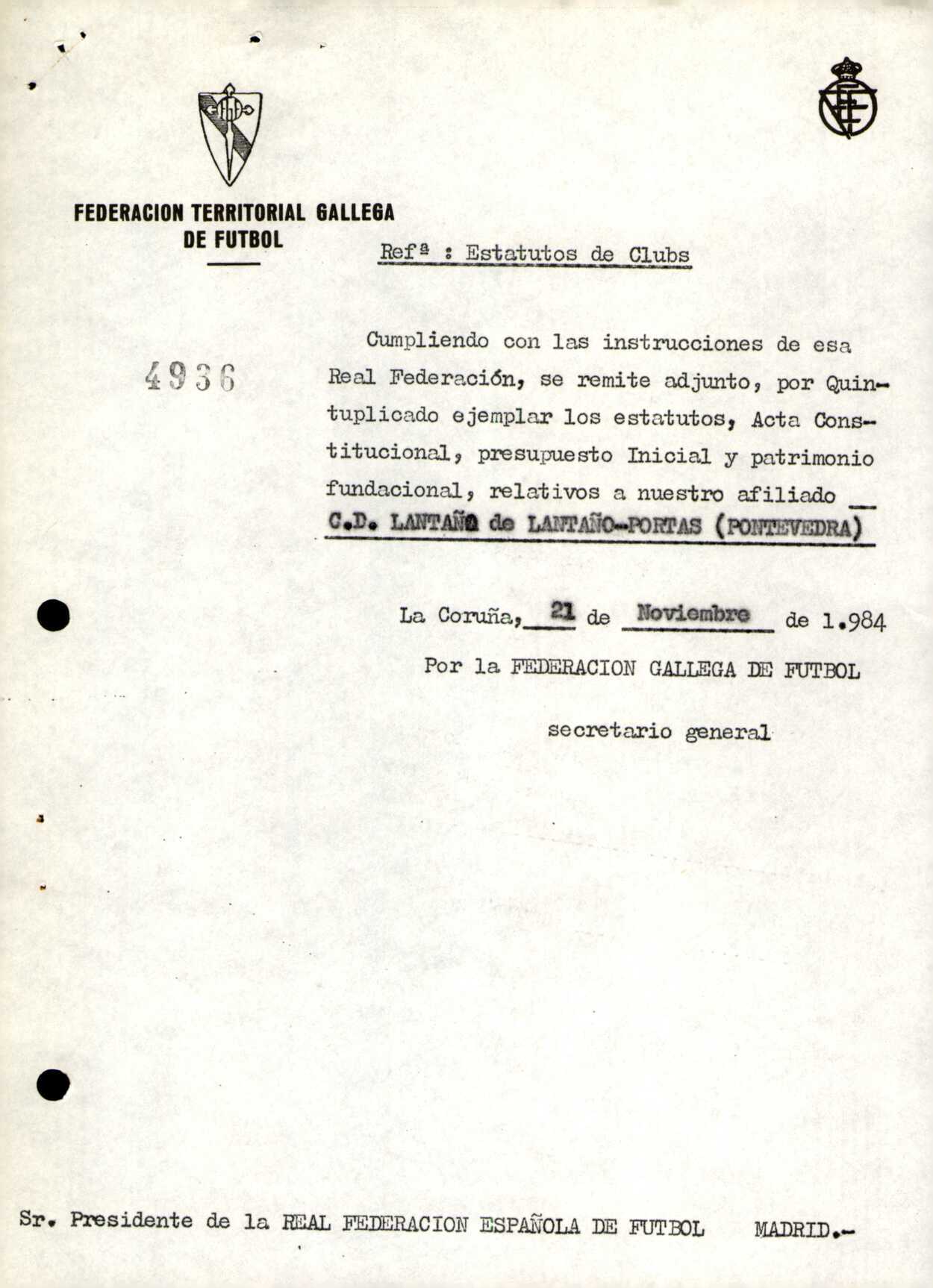 FEDERACION TERRITORIAL GALLEGA DE FUTBOL

Refª : Estatutos de Clubs

4936

Cumpliendo con las instrucciones de esa Real Federación, se remite adjunto, por Quintuplicado ejemplar los estatutos, Acta Constitucional, presupuesto Inicial y patrimonio fundacional, relativos a nuestro afiliado C.D. LANTAÑO de LANTAÑO-PORTAS (PONTEVEDRA)

La Coruña, 21 de Noviembre de 1.984

Por la FEDERACION GALLEGA DE FUTBOL

secretario general

Sr. Presidente de la REAL FEDERACION ESPAÑOLA DE FUTBOL MADRID.-